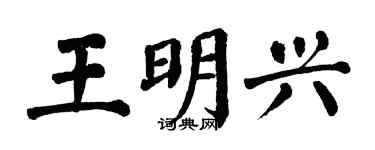 王明兴

词典网